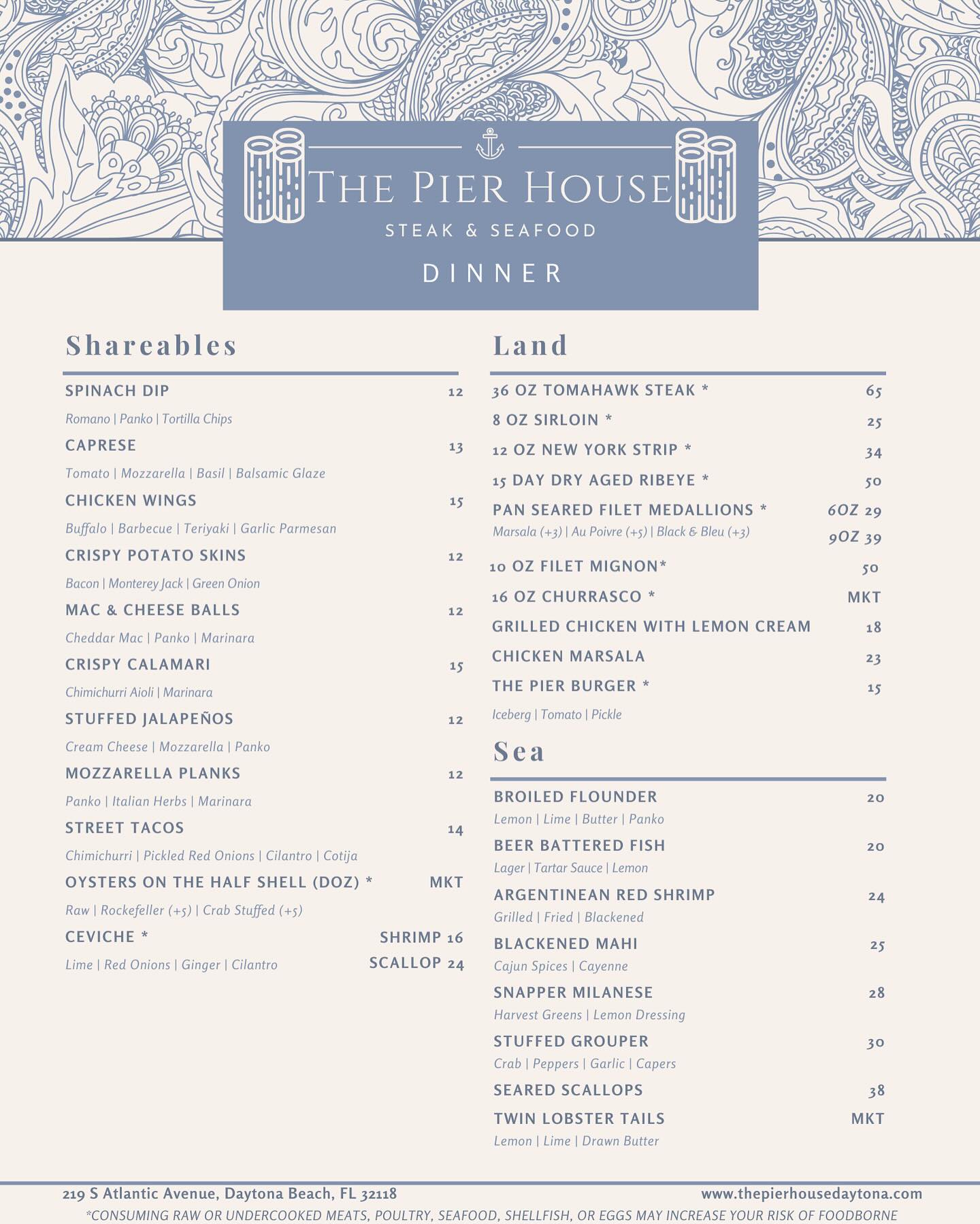 THE PIER HOUSE
STEAK & SEAFOOD
DINNER

Shareables

SPINACH DIP 12
Romano | Panko | Tortilla Chips

CAPRESE 13
Tomato | Mozzarella | Basil | Balsamic Glaze

CHICKEN WINGS 15
Buffalo | Barbecue | Teriyaki | Garlic Parmesan

CRISPY POTATO SKINS 12
Bacon | Monterey Jack | Green Onion

MAC & CHEESE BALLS 12
Cheddar Mac | Panko | Marinara

CRISPY CALAMARI 15
Chimichurri Aioli | Marinara

STUFFED JALAPEÑOS 12
Cream Cheese | Mozzarella | Panko

MOZZARELLA PLANKS 12
Panko | Italian Herbs | Marinara

STREET TACOS 14
Chimichurri | Pickled Red Onions | Cilantro | Cotija

OYSTERS ON THE HALF SHELL (DOZ) * MKT
Raw | Rockefeller (+5) | Crab Stuffed (+5)

CEVICHE * SHRIMP 16
Lime | Red Onions | Ginger | Cilantro SCALLOP 24

Land

36 OZ TOMAHAWK STEAK * 65
8 OZ SIRLOIN * 25
12 OZ NEW YORK STRIP * 34
15 DAY DRY AGED RIBEYE * 50
PAN SEARED FILET MEDALLIONS * 6OZ 29
Marsala (+3) | Au Poivre (+5) | Black & Bleu (+3) 9OZ 39
10 OZ FILET MIGNON* 50
16 OZ CHURRASCO * MKT
GRILLED CHICKEN WITH LEMON CREAM 18
CHICKEN MARSALA 23
THE PIER BURGER * 15
Iceberg | Tomato | Pickle

Sea

BROILED FLOUNDER 20
Lemon | Lime | Butter | Panko

BEER BATTERED FISH 20
Lager | Tartar Sauce | Lemon

ARGENTINEAN RED SHRIMP 24
Grilled | Fried | Blackened

BLACKENED MAHI 25
Cajun Spices | Cayenne

SNAPPER MILANESE 28
Harvest Greens | Lemon Dressing

STUFFED GROUPER 30
Crab | Peppers | Garlic | Capers

SEARED SCALLOPS 38

TWIN LOBSTER TAILS MKT
Lemon | Lime | Drawn Butter

219 S Atlantic Avenue, Daytona Beach, FL 32118 www.thepierhousedaytona.com
*CONSUMING RAW OR UNDERCOOKED MEATS, POULTRY, SEAFOOD, SHELLFISH, OR EGGS MAY INCREASE YOUR RISK OF FOODBORNE